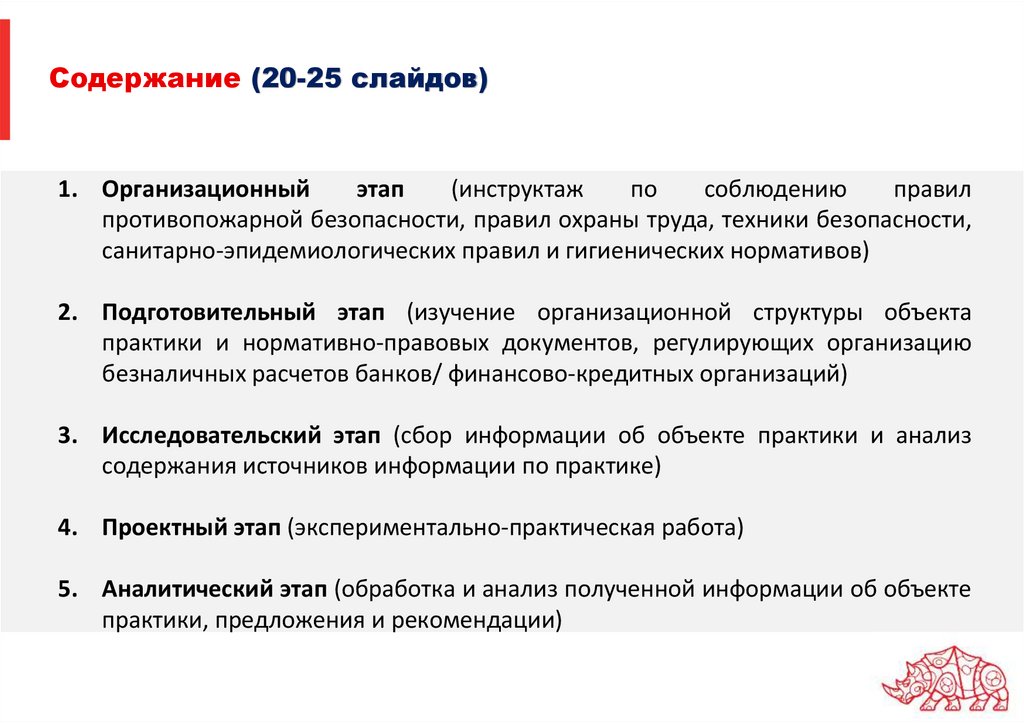 Содержание (20-25 слайдов)

1. Организационный этап (инструктаж по соблюдению правил противопожарной безопасности, правил охраны труда, техники безопасности, санитарно-эпидемиологических правил и гигиенических нормативов)

2. Подготовительный этап (изучение организационной структуры объекта практики и нормативно-правовых документов, регулирующих организацию безналичных расчетов банков/ финансово-кредитных организаций)

3. Исследовательский этап (сбор информации об объекте практики и анализ содержания источников информации по практике)

4. Проектный этап (экспериментально-практическая работа)

5. Аналитический этап (обработка и анализ полученной информации об объекте практики, предложения и рекомендации)